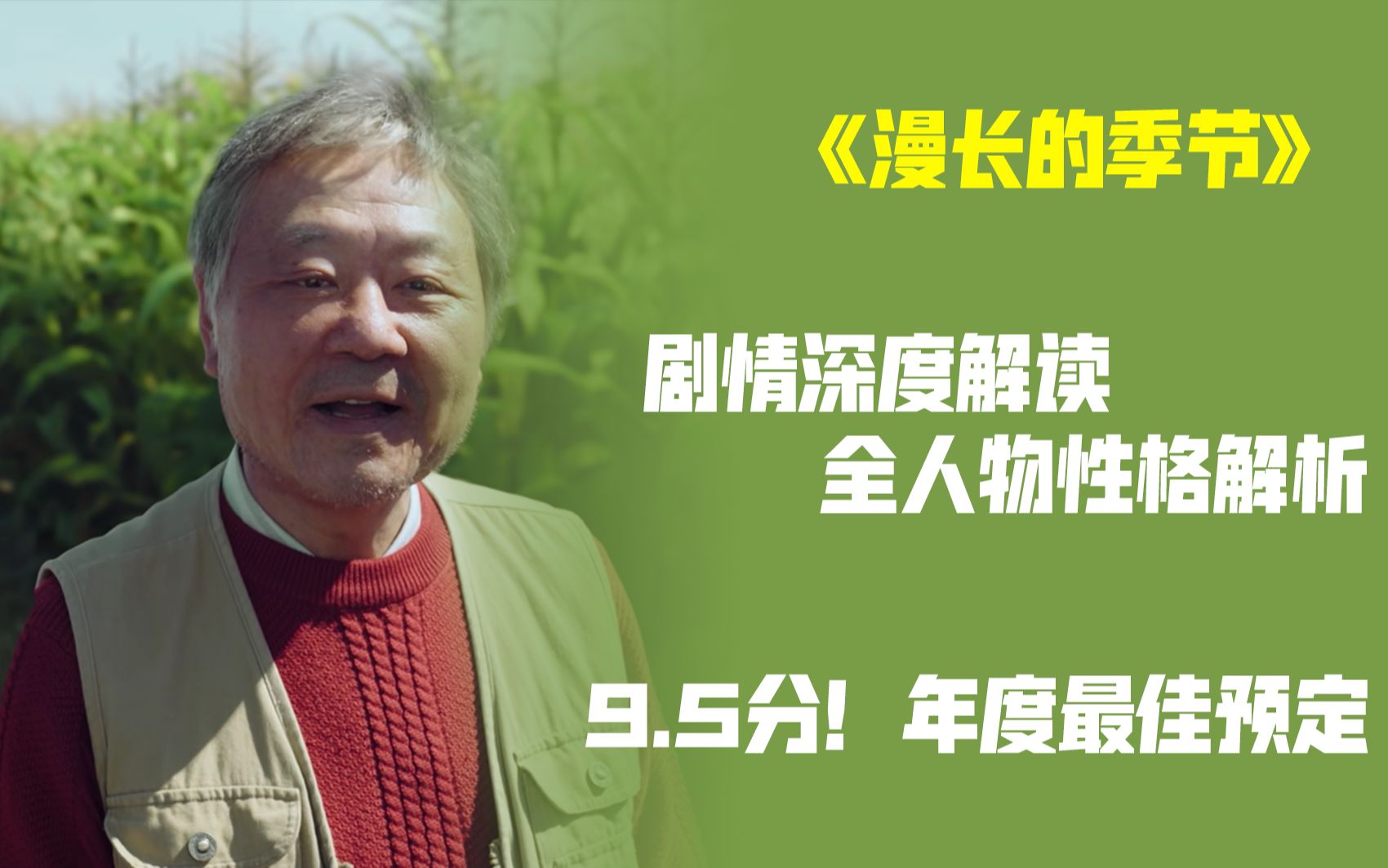 《漫长的季节》

剧情深度解读
全人物性格解析

9.5分！年度最佳预定